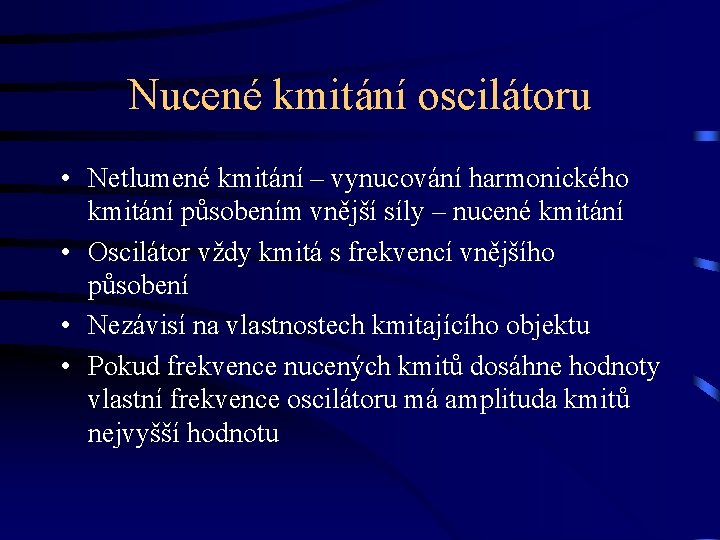 Nucené kmitání oscilátoru

• Netlumené kmitání – vynucování harmonického kmitání působením vnější síly – nucené kmitání
• Oscilátor vždy kmitá s frekvencí vnějšího působení
• Nezávisí na vlastnostech kmitajícího objektu
• Pokud frekvence nucených kmitů dosáhne hodnoty vlastní frekvence oscilátoru má amplituda kmitů nejvyšší hodnotu